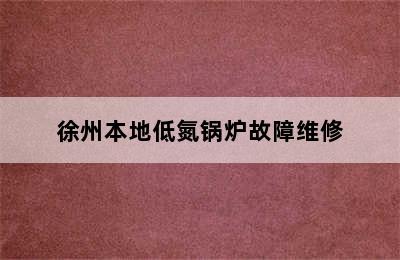 徐州本地低氮锅炉故障维修